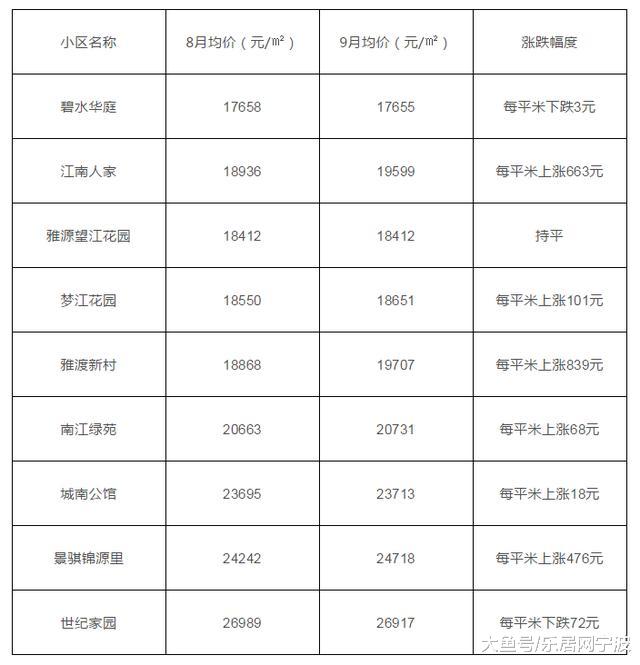 | 小区名称 | 8月均价（元/㎡） | 9月均价（元/㎡） | 涨跌幅度 |
|---|---|---|---|
| 碧水华庭 | 17658 | 17655 | 每平米下跌3元 |
| 江南人家 | 18936 | 19599 | 每平米上涨663元 |
| 雅源望江花园 | 18412 | 18412 | 持平 |
| 梦江花园 | 18550 | 18651 | 每平米上涨101元 |
| 雅渡新村 | 18868 | 19707 | 每平米上涨839元 |
| 南江绿苑 | 20663 | 20731 | 每平米上涨68元 |
| 城南公馆 | 23695 | 23713 | 每平米上涨18元 |
| 景骐锦源里 | 24242 | 24718 | 每平米上涨476元 |
| 世纪家园 | 26989 | 26917 | 每平米下跌72元 |

大鱼号/乐居网宁波